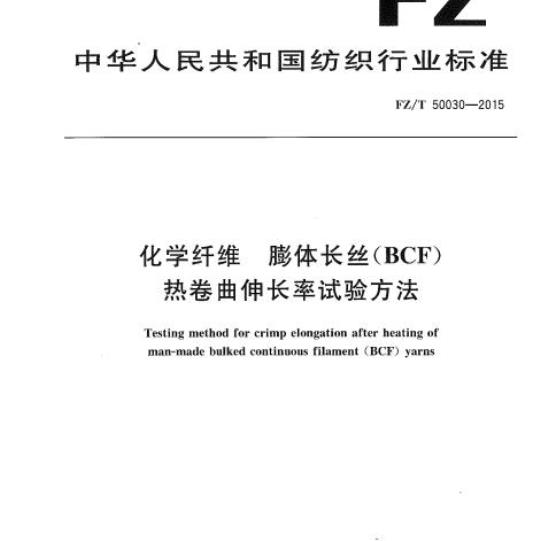 FZ

中华人民共和国纺织行业标准

FZ/T 50030—2015

化学纤维　膨体长丝(BCF)
热卷曲伸长率试验方法

Testing method for crimp elongation after heating of man-made bulked continuous filament (BCF) yarns